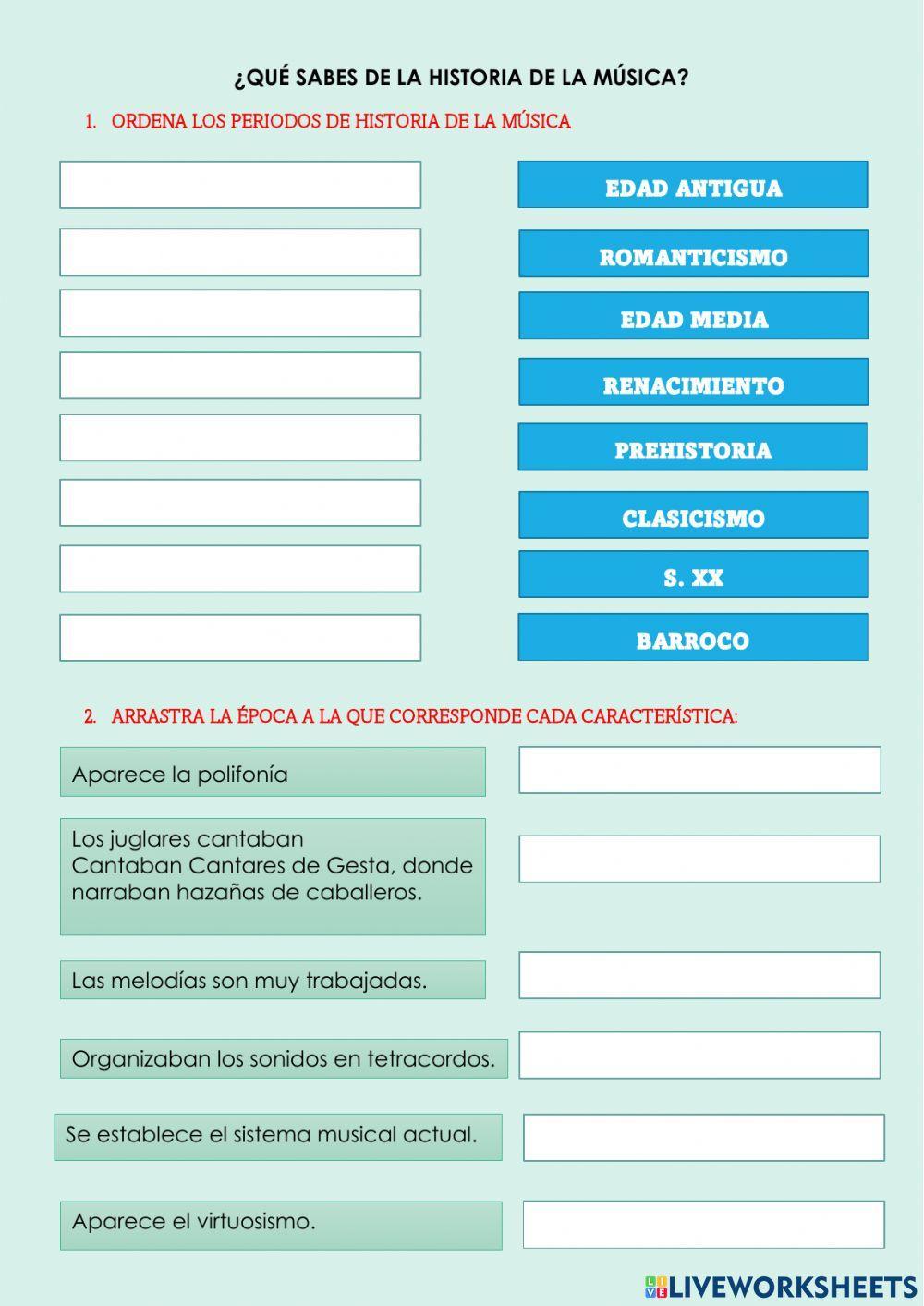 ¿QUÉ SABES DE LA HISTORIA DE LA MÚSICA?

1. ORDENA LOS PERIODOS DE HISTORIA DE LA MÚSICA

EDAD ANTIGUA

ROMANTICISMO

EDAD MEDIA

RENACIMIENTO

PREHISTORIA

CLASICISMO

S. XX

BARROCO

2. ARRASTRA LA ÉPOCA A LA QUE CORRESPONDE CADA CARACTERÍSTICA:

Aparece la polifonía

Los juglares cantaban
Cantaban Cantares de Gesta, donde narraban hazañas de caballeros.

Las melodías son muy trabajadas.

Organizaban los sonidos en tetracordos.

Se establece el sistema musical actual.

Aparece el virtuosismo.

LIVEWORKSHEETS